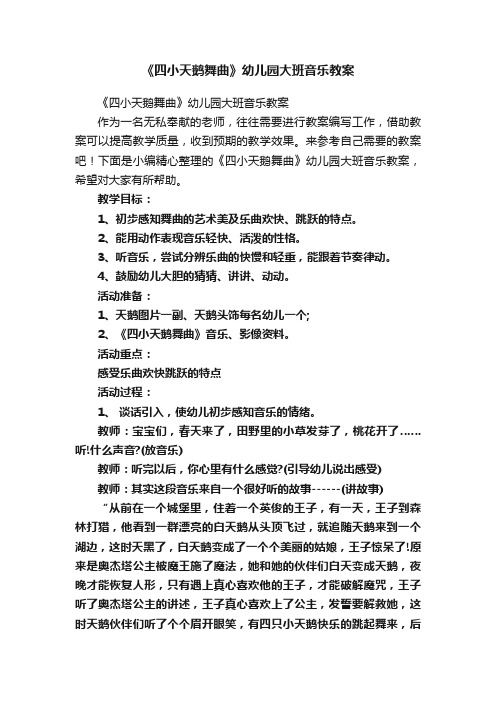 《四小天鹅舞曲》幼儿园大班音乐教案

《四小天鹅舞曲》幼儿园大班音乐教案

作为一名无私奉献的老师，往往需要进行教案编写工作，借助教案可以提高教学质量，收到预期的教学效果。来参考自己需要的教案吧！下面是小编精心整理的《四小天鹅舞曲》幼儿园大班音乐教案，希望对大家有所帮助。

教学目标：

1、初步感知舞曲的艺术美及乐曲欢快、跳跃的特点。

2、能用动作表现音乐轻快、活泼的性格。

3、听音乐，尝试分辨乐曲的快慢和轻重，能跟着节奏律动。

4、鼓励幼儿大胆的猜猜、讲讲、动动。

活动准备：

1、天鹅图片一副、天鹅头饰每名幼儿一个;

2、《四小天鹅舞曲》音乐、影像资料。

活动重点：

感受乐曲欢快跳跃的特点

活动过程：

1、 谈话引入，使幼儿初步感知音乐的情绪。

教师：宝宝们，春天来了，田野里的小草发芽了，桃花开了……听!什么声音?(放音乐)

教师：听完以后，你心里有什么感觉?(引导幼儿说出感受)

教师：其实这段音乐来自一个很好听的故事------(讲故事)

“从前在一个城堡里，住着一个英俊的王子，有一天，王子到森林打猎，他看到一群漂亮的白天鹅从头顶飞过，就追随天鹅来到一个湖边，这时天黑了，白天鹅变成了一个个美丽的姑娘，王子惊呆了!原来是奥杰塔公主被魔王施了魔法，她和她的伙伴们白天变成天鹅，夜晚才能恢复人形，只有遇上真心喜欢他的王子，才能破解魔咒，王子听了奥杰塔公主的讲述，王子真心喜欢上了公主，发誓要解救她，这时天鹅伙伴们听了个个眉开眼笑，有四只小天鹅快乐的跳起舞来，后